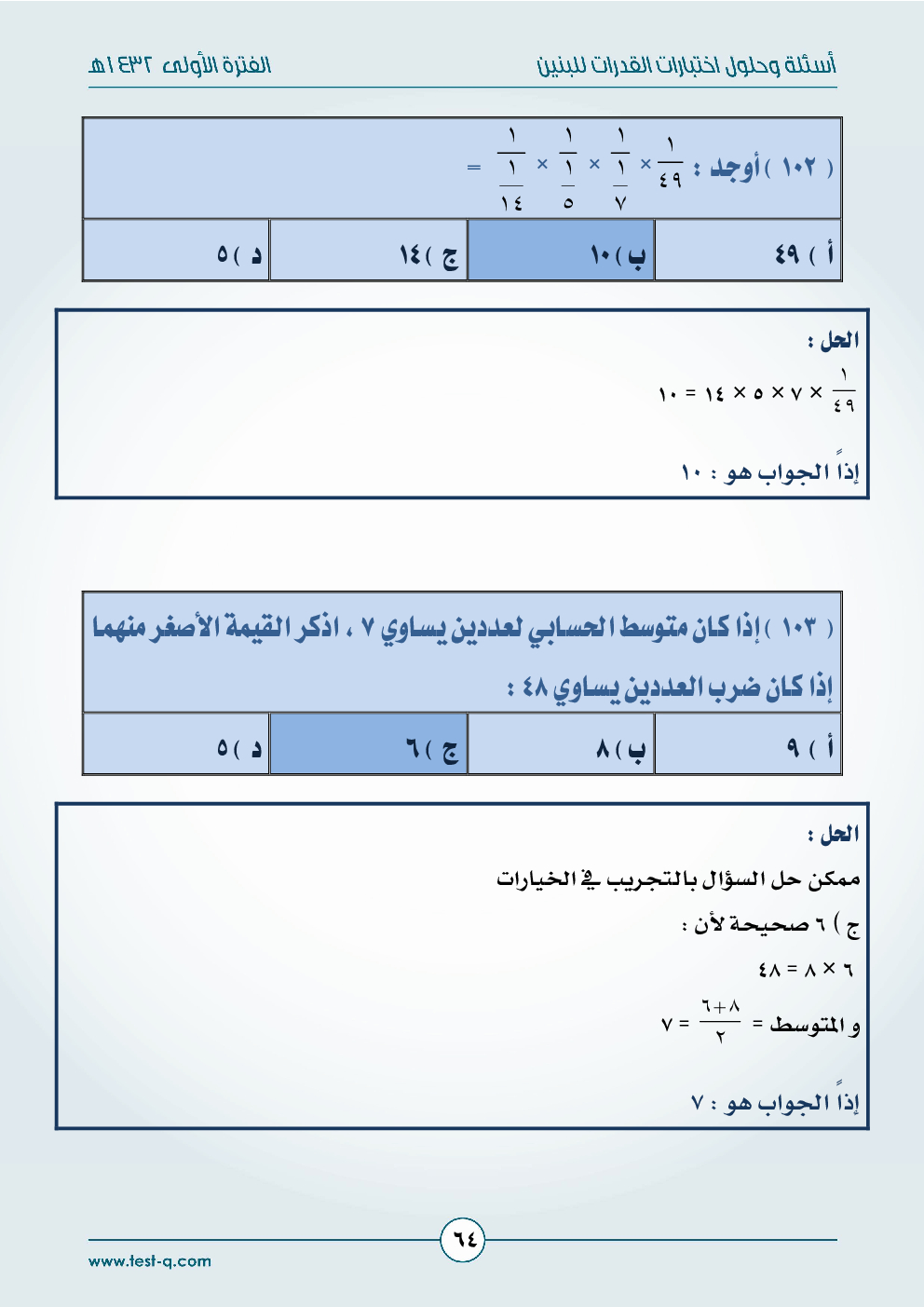 أسئلة وحلول اختبارات القدرات للبنين

الفترة الأولى ١٤٣٢هـ

( ١٠٢ ) أوجد : $\frac{١}{٤٩} \times \frac{١}{\frac{١}{٧}} \times \frac{١}{\frac{١}{٥}} \times \frac{١}{\frac{١}{١٤}} =$

| أ ) ٤٩ | ب ) ١٠ | ج ) ١٤ | د ) ٥ |
|---|---|---|---|

الحل :

$\frac{١}{٤٩} \times ٧ \times ٥ \times ١٤ = ١٠$

إذاً الجواب هو : ١٠

( ١٠٣ ) إذا كان متوسط الحسابي لعددين يساوي ٧ ، اذكر القيمة الأصغر منهما إذا كان ضرب العددين يساوي ٤٨ :

| أ ) ٩ | ب ) ٨ | ج ) ٦ | د ) ٥ |
|---|---|---|---|

الحل :

ممكن حل السؤال بالتجريب في الخيارات

ج ) ٦ صحيحة لأن :

$٦ \times ٨ = ٤٨$

و المتوسط = $\frac{٦+٨}{٢} = ٧$

إذاً الجواب هو : ٧

٦٤

www.test-q.com